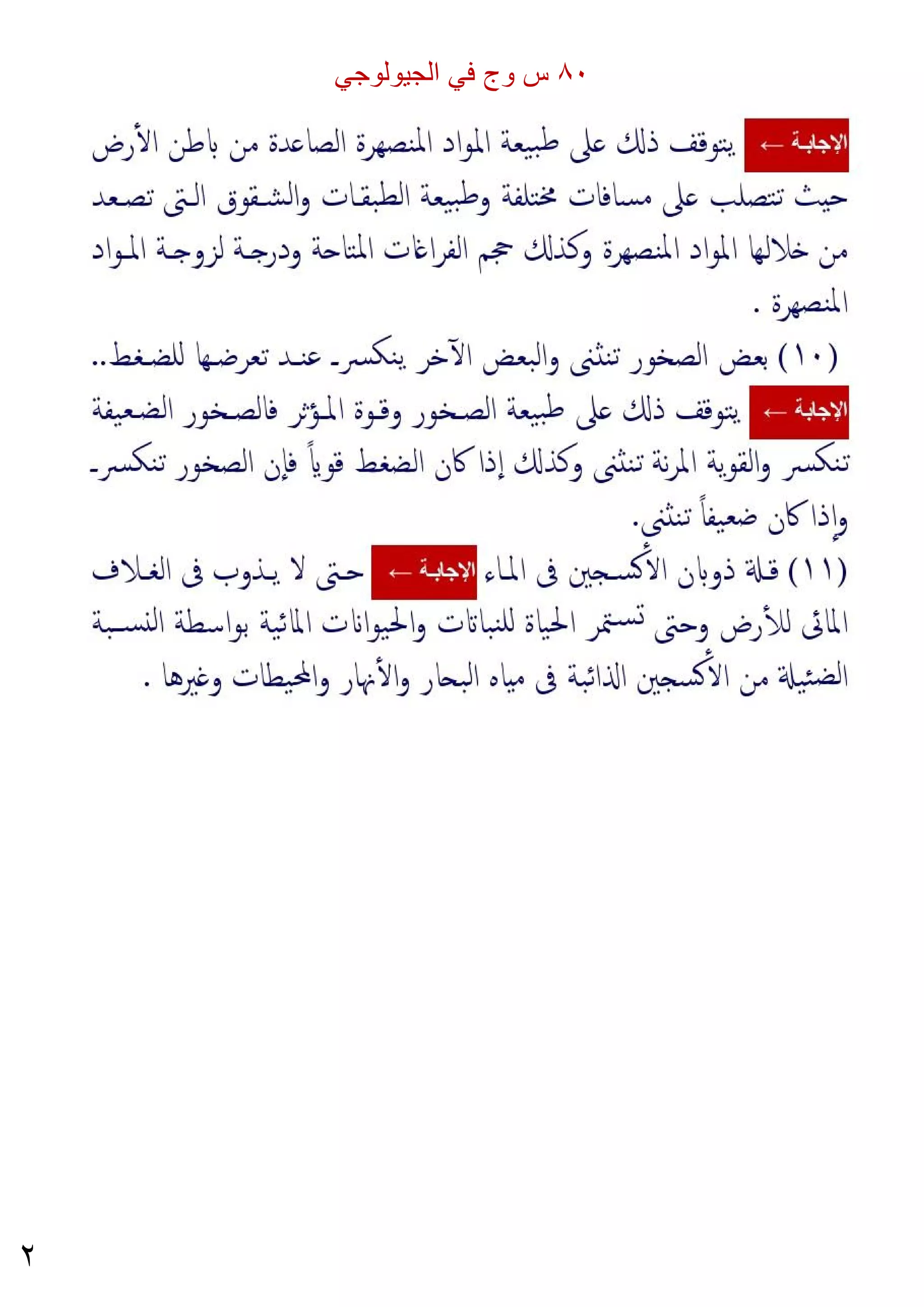 ٨٠ س وج في الجيولوجي

الإجابة ← يتوقف ذلك على طبيعة المواد المنصهرة الصاعدة من باطن الأرض حيث تتصلب على مسافات مختلفة وطبيعة الطبقات والشقوق التى تصعد من خلالها المواد المنصهرة وكذلك حجم الفراغات المتاحة ودرجة لزوجة المواد المنصهرة .

(١٠) بعض الصخور تنثنى والبعض الآخر ينكسر عند تعرضها للضغط..

الإجابة ← يتوقف ذلك على طبيعة الصخور وقوة المؤثر فالصخور الضعيفة تنكسر والقوية المرنة تنثنى وكذلك إذا كان الضغط قوياً فإن الصخور تنكسر وإذا كان ضعيفاً تنثنى.

(١١) قلة ذوبان الأكسجين فى الماء الإجابة ← حتى لا يذوب فى الغلاف المائى للأرض وحتى تستمر الحياة للنباتات والحيوانات المائية بواسطة النسبة الضئيلة من الأكسجين الذائبة فى مياه البحار والأنهار والمحيطات وغيرها .

٢